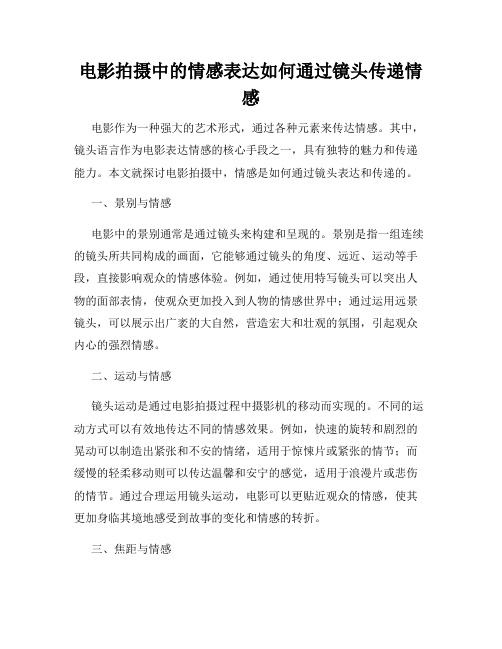 电影拍摄中的情感表达如何通过镜头传递情感

电影作为一种强大的艺术形式，通过各种元素来传达情感。其中，镜头语言作为电影表达情感的核心手段之一，具有独特的魅力和传递能力。本文就探讨电影拍摄中，情感是如何通过镜头表达和传递的。

一、景别与情感

电影中的景别通常是通过镜头来构建和呈现的。景别是指一组连续的镜头所共同构成的画面，它能够通过镜头的角度、远近、运动等手段，直接影响观众的情感体验。例如，通过使用特写镜头可以突出人物的面部表情，使观众更加投入到人物的情感世界中；通过运用远景镜头，可以展示出广袤的大自然，营造宏大和壮观的氛围，引起观众内心的强烈情感。

二、运动与情感

镜头运动是通过电影拍摄过程中摄影机的移动而实现的。不同的运动方式可以有效地传达不同的情感效果。例如，快速的旋转和剧烈的晃动可以制造出紧张和不安的情绪，适用于惊悚片或紧张的情节；而缓慢的轻柔移动则可以传达温馨和安宁的感觉，适用于浪漫片或悲伤的情节。通过合理运用镜头运动，电影可以更贴近观众的情感，使其更加身临其境地感受到故事的变化和情感的转折。

三、焦距与情感